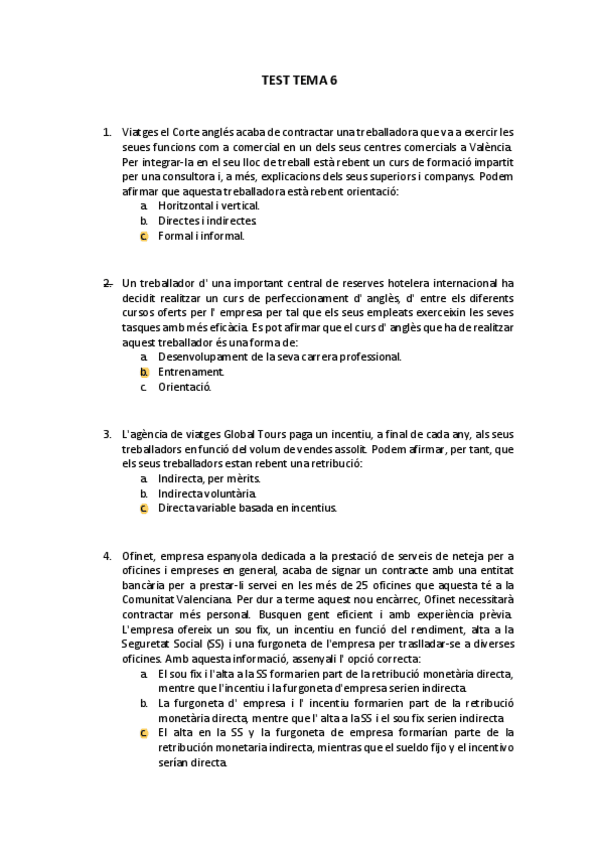 TEST TEMA 6

1. Viatges el Corte anglés acaba de contractar una treballadora que va a exercir les seues funcions com a comercial en un dels seus centres comercials a València. Per integrar-la en el seu lloc de treball està rebent un curs de formació impartit per una consultora i, a més, explicacions dels seus superiors i companys. Podem afirmar que aquesta treballadora està rebent orientació:
a. Horitzontal i vertical.
b. Directes i indirectes
c. Formal i informal.

2. Un treballador d' una important central de reserves hotelera internacional ha decidit realitzar un curs de perfeccionament d' anglès, d' entre els diferents cursos oferts per l' empresa per tal que els seus empleats exerceixin les seves tasques amb més eficàcia. Es pot afirmar que el curs d' anglès que ha de realitzar aquest treballador és una forma de:
a. Desenvolupament de la seva carrera professional.
b. Entrenament.
c. Orientació.

3. L'agència de viatges Global Tours paga un incentiu, a final de cada any, als seus treballadors en funció del volum de vendes assolit. Podem afirmar, per tant, que els seus treballadors estan rebent una retribució:
a. Indirecta, per mèrits.
b. Indirecta voluntària.
c. Directa variable basada en incentius.

4. Ofinet, empresa espanyola dedicada a la prestació de serveis de neteja per a oficines i empreses en general, acaba de signar un contracte amb una entitat bancària per a prestar-li servei en les més de 25 oficines que aquesta té a la Comunitat Valenciana. Per dur a terme aquest nou encàrrec, Ofinet necessitarà contractar més personal. Busquen gent eficient i amb experiència prèvia. L'empresa ofereix un sou fix, un incentiu en funció del rendiment, alta a la Seguretat Social (SS) i una furgoneta de l'empresa per traslladar-se a diverses oficines. Amb aquesta informació, assenyali l' opció correcta:
a. El sou fix i l'alta a la SS formarien part de la retribució monetària directa, mentre que l'incentiu i la furgoneta d'empresa serien indirecta.
b. La furgoneta d' empresa i l' incentiu formarien part de la retribució monetària directa, mentre que l' alta a la SS i el sou fix serien indirecta
c. El alta en la SS y la furgoneta de empresa formarían parte de la retribución monetaria indirecta, mientras que el sueldo fijo y el incentivo serían directa.